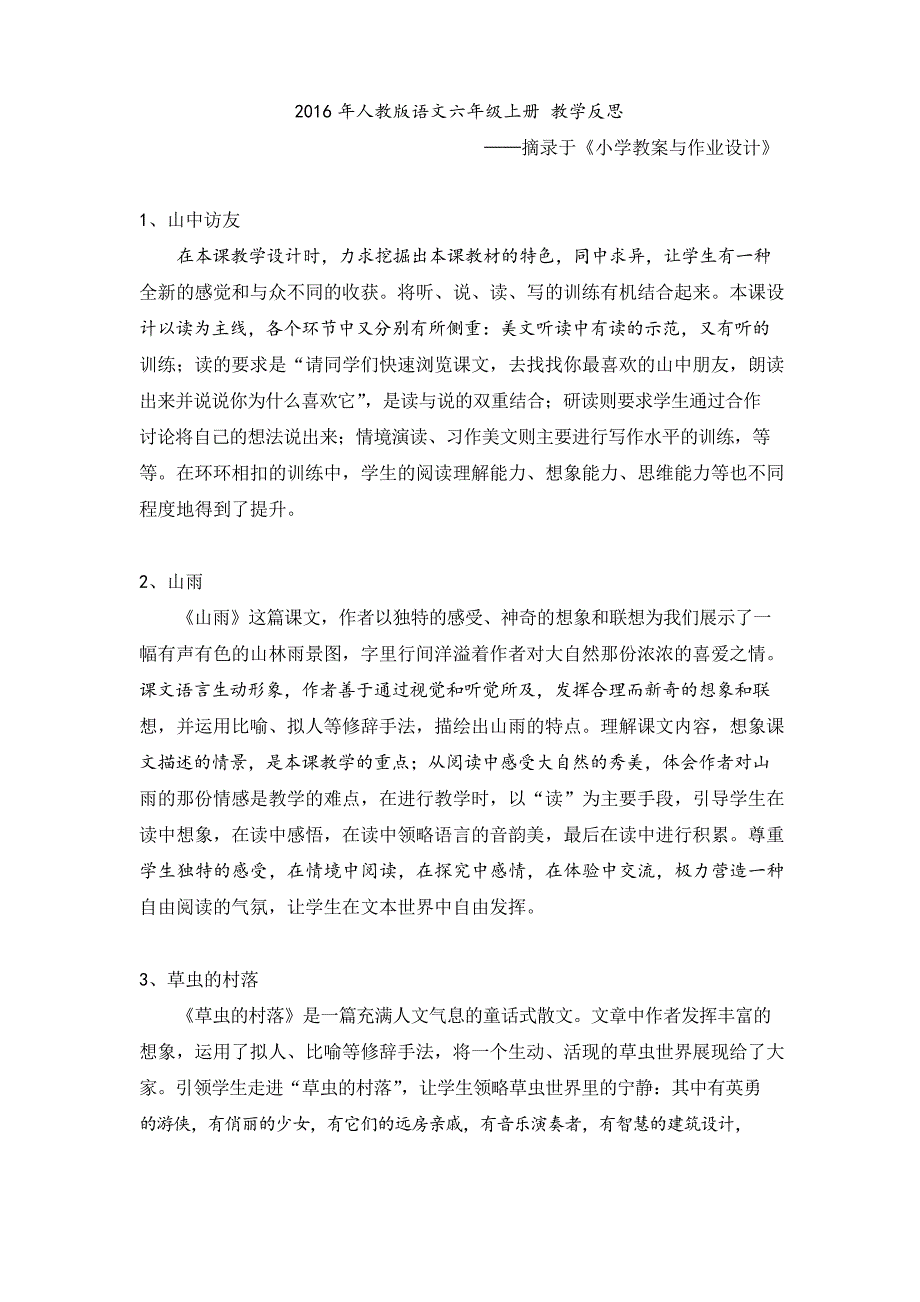 2016 年人教版语文六年级上册 教学反思

——摘录于《小学教案与作业设计》

1、山中访友

在本课教学设计时，力求挖掘出本课教材的特色，同中求异，让学生有一种全新的感觉和与众不同的收获。将听、说、读、写的训练有机结合起来。本课设计以读为主线，各个环节中又分别有所侧重：美文听读中有读的示范，又有听的训练；读的要求是“请同学们快速浏览课文，去找找你最喜欢的山中朋友，朗读出来并说说你为什么喜欢它”，是读与说的双重结合；研读则要求学生通过合作讨论将自己的想法说出来；情境演读、习作美文则主要进行写作水平的训练，等等。在环环相扣的训练中，学生的阅读理解能力、想象能力、思维能力等也不同程度地得到了提升。

2、山雨

《山雨》这篇课文，作者以独特的感受、神奇的想象和联想为我们展示了一幅有声有色的山林雨景图，字里行间洋溢着作者对大自然那份浓浓的喜爱之情。课文语言生动形象，作者善于通过视觉和听觉所及，发挥合理而新奇的想象和联想，并运用比喻、拟人等修辞手法，描绘出山雨的特点。理解课文内容，想象课文描述的情景，是本课教学的重点；从阅读中感受大自然的秀美，体会作者对山雨的那份情感是教学的难点，在进行教学时，以“读”为主要手段，引导学生在读中想象，在读中感悟，在读中领略语言的音韵美，最后在读中进行积累。尊重学生独特的感受，在情境中阅读，在探究中感情，在体验中交流，极力营造一种自由阅读的气氛，让学生在文本世界中自由发挥。

3、草虫的村落

《草虫的村落》是一篇充满人文气息的童话式散文。文章中作者发挥丰富的想象，运用了拟人、比喻等修辞手法，将一个生动、活现的草虫世界展现给了大家。引领学生走进“草虫的村落”，让学生领略草虫世界里的宁静：其中有英勇的游侠，有俏丽的少女，有它们的远房亲戚，有音乐演奏者，有智慧的建筑设计，